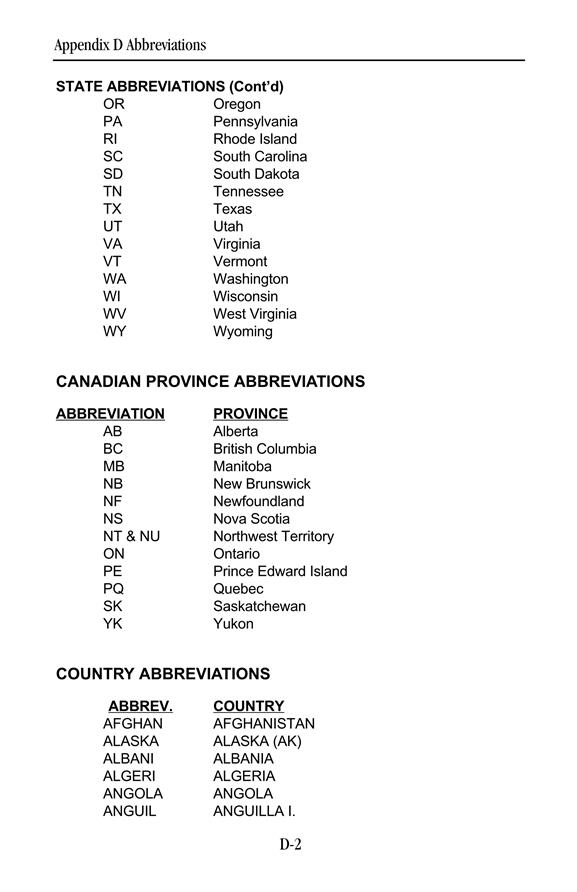 Appendix D Abbreviations

STATE ABBREVIATIONS (Cont'd)

| | |
|---|---|
| OR | Oregon |
| PA | Pennsylvania |
| RI | Rhode Island |
| SC | South Carolina |
| SD | South Dakota |
| TN | Tennessee |
| TX | Texas |
| UT | Utah |
| VA | Virginia |
| VT | Vermont |
| WA | Washington |
| WI | Wisconsin |
| WV | West Virginia |
| WY | Wyoming |

CANADIAN PROVINCE ABBREVIATIONS

| ABBREVIATION | PROVINCE |
|---|---|
| AB | Alberta |
| BC | British Columbia |
| MB | Manitoba |
| NB | New Brunswick |
| NF | Newfoundland |
| NS | Nova Scotia |
| NT & NU | Northwest Territory |
| ON | Ontario |
| PE | Prince Edward Island |
| PQ | Quebec |
| SK | Saskatchewan |
| YK | Yukon |

COUNTRY ABBREVIATIONS

| ABBREV. | COUNTRY |
|---|---|
| AFGHAN | AFGHANISTAN |
| ALASKA | ALASKA (AK) |
| ALBANI | ALBANIA |
| ALGERI | ALGERIA |
| ANGOLA | ANGOLA |
| ANGUIL | ANGUILLA I. |

D-2